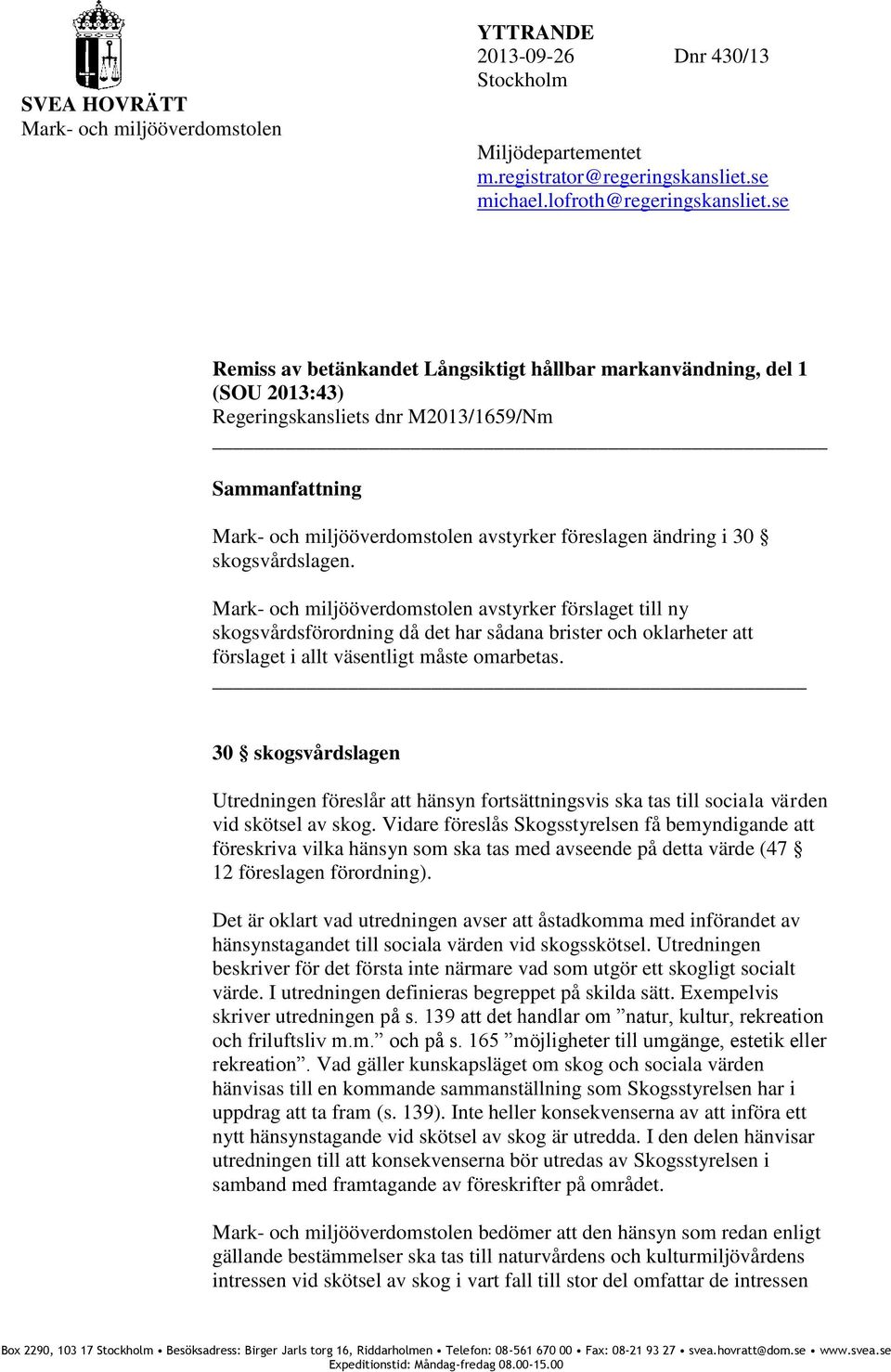 SVEA HOVRÄTT
Mark- och miljööverdomstolen

YTTRANDE
2013-09-26 Dnr 430/13
Stockholm

Miljödepartementet
m.registrator@regeringskansliet.se
michael.lofroth@regeringskansliet.se

Remiss av betänkandet Långsiktigt hållbar markanvändning, del 1 (SOU 2013:43)
Regeringskansliets dnr M2013/1659/Nm

Sammanfattning

Mark- och miljööverdomstolen avstyrker föreslagen ändring i 30 § skogsvårdslagen.

Mark- och miljööverdomstolen avstyrker förslaget till ny skogsvårdsförordning då det har sådana brister och oklarheter att förslaget i allt väsentligt måste omarbetas.

30 § skogsvårdslagen

Utredningen föreslår att hänsyn fortsättningsvis ska tas till sociala värden vid skötsel av skog. Vidare föreslås Skogsstyrelsen få bemyndigande att föreskriva vilka hänsyn som ska tas med avseende på detta värde (47 § 12 föreslagen förordning).

Det är oklart vad utredningen avser att åstadkomma med införandet av hänsynstagandet till sociala värden vid skogsskötsel. Utredningen beskriver för det första inte närmare vad som utgör ett skogligt socialt värde. I utredningen definieras begreppet på skilda sätt. Exempelvis skriver utredningen på s. 139 att det handlar om ”natur, kultur, rekreation och friluftsliv m.m.” och på s. 165 ”möjligheter till umgänge, estetik eller rekreation”. Vad gäller kunskapsläget om skog och sociala värden hänvisas till en kommande sammanställning som Skogsstyrelsen har i uppdrag att ta fram (s. 139). Inte heller konsekvenserna av att införa ett nytt hänsynstagande vid skötsel av skog är utredda. I den delen hänvisar utredningen till att konsekvenserna bör utredas av Skogsstyrelsen i samband med framtagande av föreskrifter på området.

Mark- och miljööverdomstolen bedömer att den hänsyn som redan enligt gällande bestämmelser ska tas till naturvårdens och kulturmiljövårdens intressen vid skötsel av skog i vart fall till stor del omfattar de intressen

Box 2290, 103 17 Stockholm • Besöksadress: Birger Jarls torg 16, Riddarholmen • Telefon: 08-561 670 00 • Fax: 08-21 93 27 • svea.hovratt@dom.se • www.svea.se
Expeditionstid: Måndag-fredag 08.00-15.00